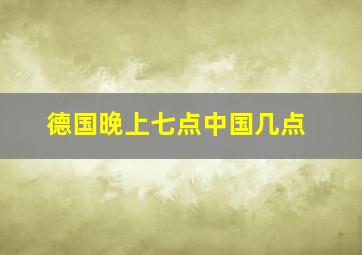 德国晚上七点中国几点